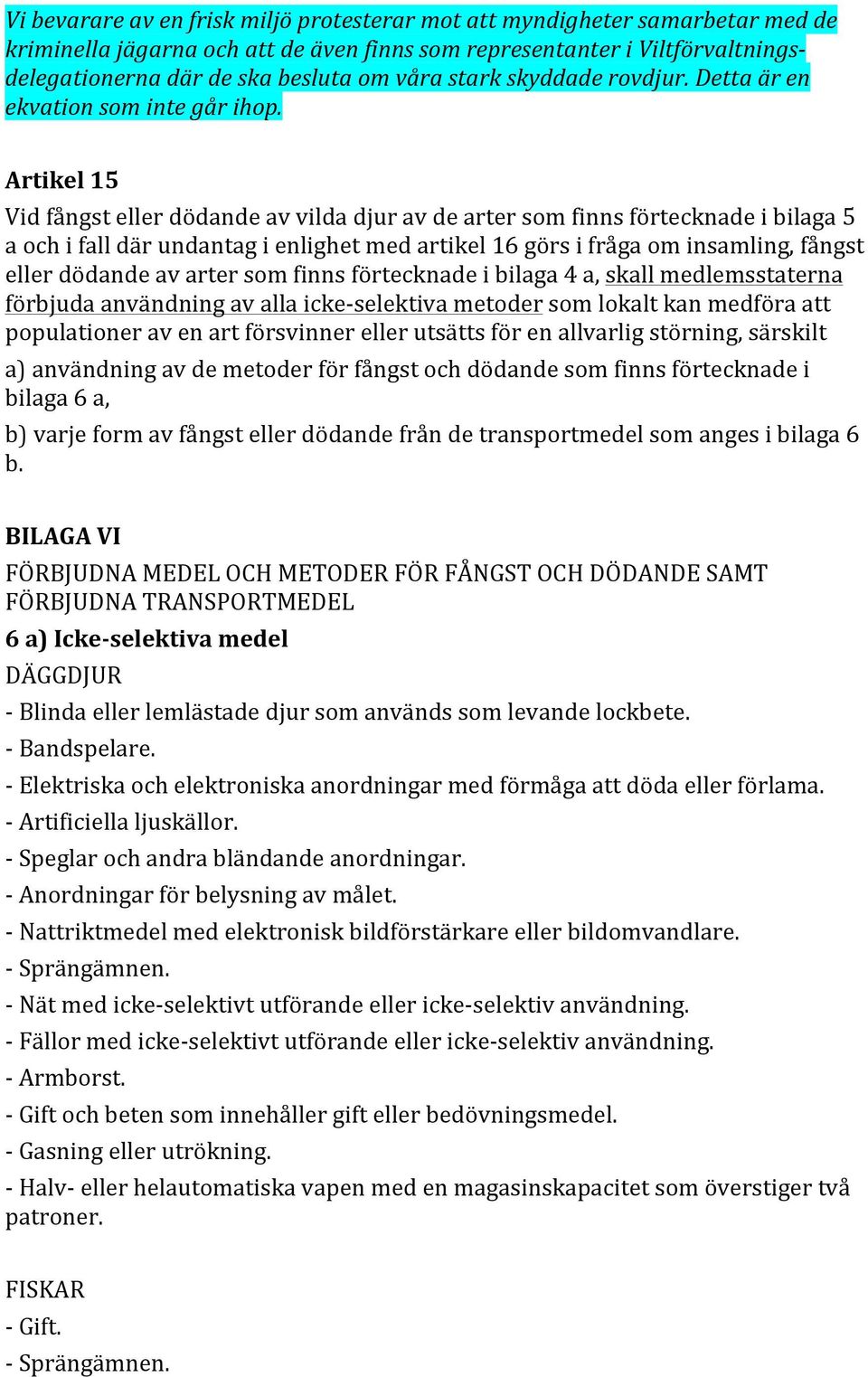 Vi bevarare av en frisk miljö protesterar mot att myndigheter samarbetar med de kriminella jägarna och att de även finns som representanter i Viltförvaltningsdelegationerna där de ska besluta om våra stark skyddade rovdjur. Detta är en ekvation som inte går ihop.

Artikel 15

Vid fångst eller dödande av vilda djur av de arter som finns förtecknade i bilaga 5 a och i fall där undantag i enlighet med artikel 16 görs i fråga om insamling, fångst eller dödande av arter som finns förtecknade i bilaga 4 a, skall medlemsstaterna förbjuda användning av alla icke-selektiva metoder som lokalt kan medföra att populationer av en art försvinner eller utsätts för en allvarlig störning, särskilt

a) användning av de metoder för fångst och dödande som finns förtecknade i bilaga 6 a,

b) varje form av fångst eller dödande från de transportmedel som anges i bilaga 6 b.

BILAGA VI

FÖRBJUDNA MEDEL OCH METODER FÖR FÅNGST OCH DÖDANDE SAMT FÖRBJUDNA TRANSPORTMEDEL

6 a) Icke-selektiva medel

DÄGGDJUR

- Blinda eller lemlästade djur som används som levande lockbete.

- Bandspelare.

- Elektriska och elektroniska anordningar med förmåga att döda eller förlama.

- Artificiella ljuskällor.

- Speglar och andra bländande anordningar.

- Anordningar för belysning av målet.

- Nattriktmedel med elektronisk bildförstärkare eller bildomvandlare.

- Sprängämnen.

- Nät med icke-selektivt utförande eller icke-selektiv användning.

- Fällor med icke-selektivt utförande eller icke-selektiv användning.

- Armborst.

- Gift och beten som innehåller gift eller bedövningsmedel.

- Gasning eller utrökning.

- Halv- eller helautomatiska vapen med en magasinskapacitet som överstiger två patroner.

FISKAR

- Gift.

- Sprängämnen.